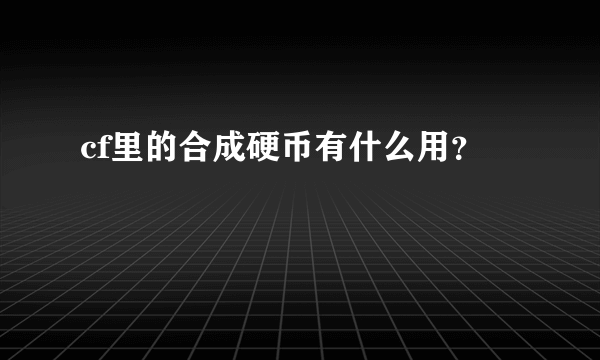 cf里的合成硬币有什么用?